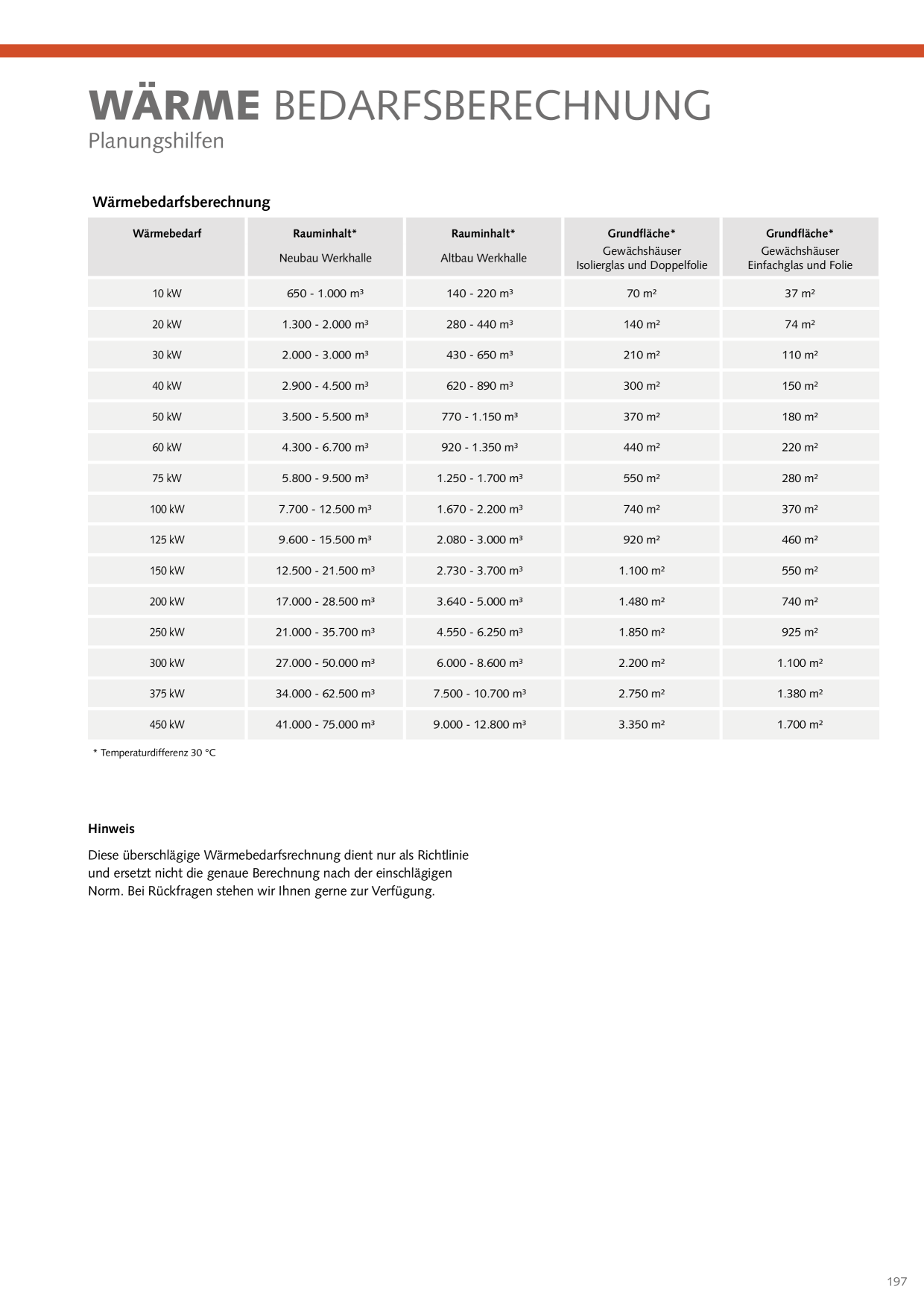 WÄRME BEDARFSBERECHNUNG
Planungshilfen

Wärmebedarfsberechnung

| Wärmebedarf | Rauminhalt* Neubau Werkhalle | Rauminhalt* Altbau Werkhalle | Grundfläche* Gewächshäuser Isolierglas und Doppelfolie | Grundfläche* Gewächshäuser Einfachglas und Folie |
|---|---|---|---|---|
| 10 kW | 650 - 1.000 m³ | 140 - 220 m³ | 70 m² | 37 m² |
| 20 kW | 1.300 - 2.000 m³ | 280 - 440 m³ | 140 m² | 74 m² |
| 30 kW | 2.000 - 3.000 m³ | 430 - 650 m³ | 210 m² | 110 m² |
| 40 kW | 2.900 - 4.500 m³ | 620 - 890 m³ | 300 m² | 150 m² |
| 50 kW | 3.500 - 5.500 m³ | 770 - 1.150 m³ | 370 m² | 180 m² |
| 60 kW | 4.300 - 6.700 m³ | 920 - 1.350 m³ | 440 m² | 220 m² |
| 75 kW | 5.800 - 9.500 m³ | 1.250 - 1.700 m³ | 550 m² | 280 m² |
| 100 kW | 7.700 - 12.500 m³ | 1.670 - 2.200 m³ | 740 m² | 370 m² |
| 125 kW | 9.600 - 15.500 m³ | 2.080 - 3.000 m³ | 920 m² | 460 m² |
| 150 kW | 12.500 - 21.500 m³ | 2.730 - 3.700 m³ | 1.100 m² | 550 m² |
| 200 kW | 17.000 - 28.500 m³ | 3.640 - 5.000 m³ | 1.480 m² | 740 m² |
| 250 kW | 21.000 - 35.700 m³ | 4.550 - 6.250 m³ | 1.850 m² | 925 m² |
| 300 kW | 27.000 - 50.000 m³ | 6.000 - 8.600 m³ | 2.200 m² | 1.100 m² |
| 375 kW | 34.000 - 62.500 m³ | 7.500 - 10.700 m³ | 2.750 m² | 1.380 m² |
| 450 kW | 41.000 - 75.000 m³ | 9.000 - 12.800 m³ | 3.350 m² | 1.700 m² |

* Temperaturdifferenz 30 °C

Hinweis

Diese überschlägige Wärmebedarfsrechnung dient nur als Richtlinie und ersetzt nicht die genaue Berechnung nach der einschlägigen Norm. Bei Rückfragen stehen wir Ihnen gerne zur Verfügung.

197